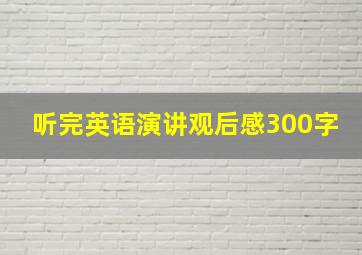 听完英语演讲观后感300字